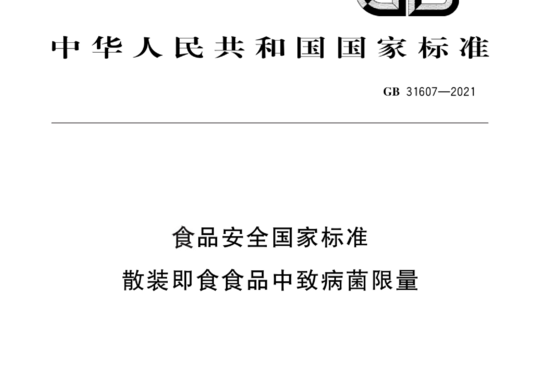 中华人民共和国国家标准

GB 31607—2021

食品安全国家标准

散装即食食品中致病菌限量